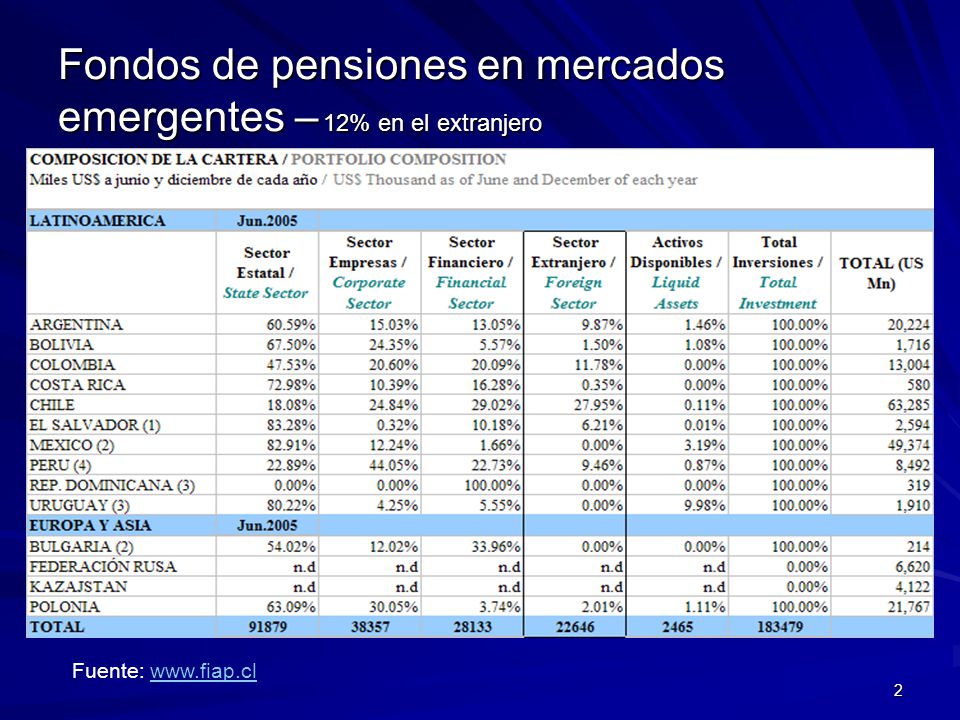 Fondos de pensiones en mercados emergentes – 12% en el extranjero

COMPOSICION DE LA CARTERA / PORTFOLIO COMPOSITION
Miles US$ a junio y diciembre de cada año / US$ Thousand as of June and December of each year

| LATINOAMERICA | Jun.2005 | | | | | | |
|---|---|---|---|---|---|---|---|
| | Sector Estatal / State Sector | Sector Empresas / Corporate Sector | Sector Financiero / Financial Sector | Sector Extranjero / Foreign Sector | Activos Disponibles / Liquid Assets | Total Inversiones / Total Investment | TOTAL (US Mn) |
| ARGENTINA | 60.59% | 15.03% | 13.05% | 9.87% | 1.46% | 100.00% | 20,224 |
| BOLIVIA | 67.50% | 24.35% | 5.57% | 1.50% | 1.08% | 100.00% | 1,716 |
| COLOMBIA | 47.53% | 20.60% | 20.09% | 11.78% | 0.00% | 100.00% | 13,004 |
| COSTA RICA | 72.98% | 10.39% | 16.28% | 0.35% | 0.00% | 100.00% | 580 |
| CHILE | 18.08% | 24.84% | 29.02% | 27.95% | 0.11% | 100.00% | 63,285 |
| EL SALVADOR (1) | 83.28% | 0.32% | 10.18% | 6.21% | 0.01% | 100.00% | 2,594 |
| MEXICO (2) | 82.91% | 12.24% | 1.66% | 0.00% | 3.19% | 100.00% | 49,374 |
| PERU (4) | 22.89% | 44.05% | 22.73% | 9.46% | 0.87% | 100.00% | 8,492 |
| REP. DOMINICANA (3) | 0.00% | 0.00% | 100.00% | 0.00% | 0.00% | 100.00% | 319 |
| URUGUAY (3) | 80.22% | 4.25% | 5.55% | 0.00% | 9.98% | 100.00% | 1,910 |
| EUROPA Y ASIA | Jun.2005 | | | | | | |
| BULGARIA (2) | 54.02% | 12.02% | 33.96% | 0.00% | 0.00% | 100.00% | 214 |
| FEDERACIÓN RUSA | n.d | n.d | n.d | n.d | n.d | 0.00% | 6,620 |
| KAZAJSTAN | n.d | n.d | n.d | n.d | n.d | 0.00% | 4,122 |
| POLONIA | 63.09% | 30.05% | 3.74% | 2.01% | 1.11% | 100.00% | 21,767 |
| TOTAL | 91879 | 38357 | 28133 | 22646 | 2465 | 183479 | |

Fuente: www.fiap.cl

2